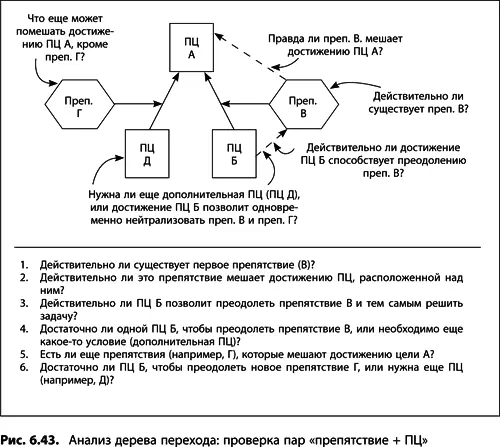 Что еще может помешать достижению ПЦ А, кроме преп. Г?

ПЦ
А

Правда ли преп. В. мешает достижению ПЦ А?

Преп.
Г

Преп.
В

Действительно ли существует преп. В?

ПЦ
Д

ПЦ
Б

Действительно ли достижение ПЦ Б способствует преодолению преп. В?

Нужна ли еще дополнительная ПЦ (ПЦ Д), или достижение ПЦ Б позволит одновременно нейтрализовать преп. В и преп. Г?

1. Действительно ли существует первое препятствие (В)?
2. Действительно ли это препятствие мешает достижению ПЦ, расположенной над ним?
3. Действительно ли ПЦ Б позволит преодолеть препятствие В и тем самым решить задачу?
4. Достаточно ли одной ПЦ Б, чтобы преодолеть препятствие В, или необходимо еще какое-то условие (дополнительная ПЦ)?
5. Есть ли еще препятствия (например, Г), которые мешают достижению цели А?
6. Достаточно ли ПЦ Б, чтобы преодолеть новое препятствие Г, или нужна еще ПЦ (например, Д)?

Рис. 6.43. Анализ дерева перехода: проверка пар «препятствие + ПЦ»